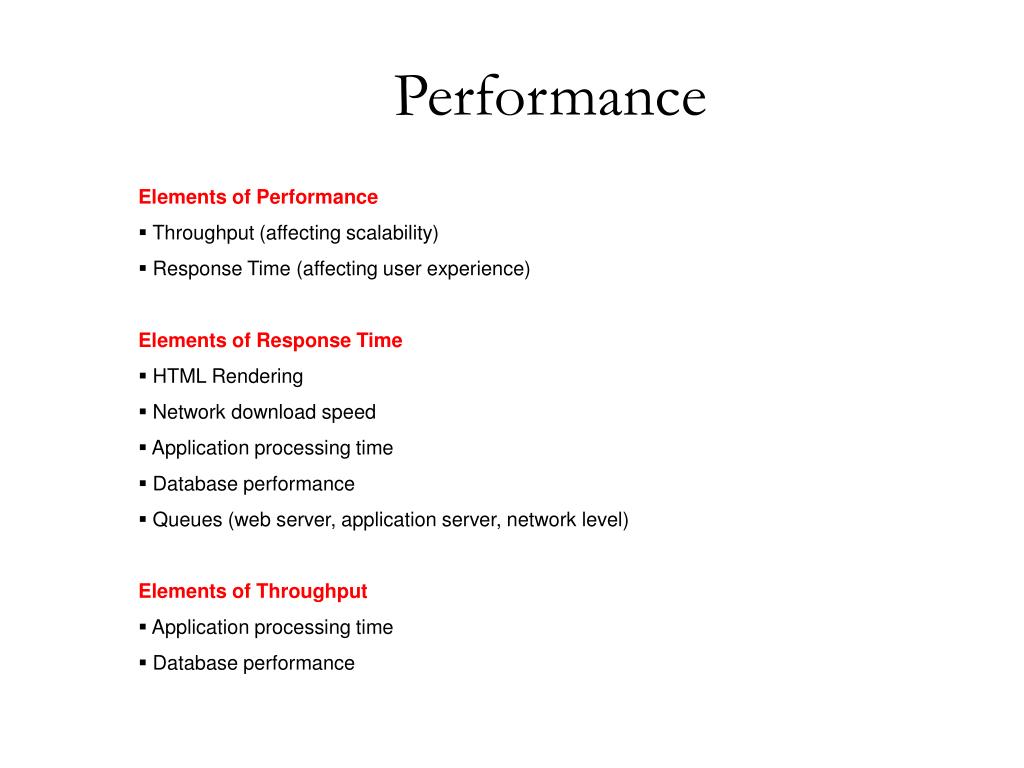 Performance

Elements of Performance

▪ Throughput (affecting scalability)

▪ Response Time (affecting user experience)

Elements of Response Time

▪ HTML Rendering

▪ Network download speed

▪ Application processing time

▪ Database performance

▪ Queues (web server, application server, network level)

Elements of Throughput

▪ Application processing time

▪ Database performance